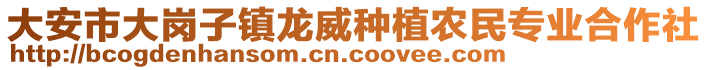 大安市大岗子镇龙威种植农民专业合作社
http://bcogdenhansom.cn.coovee.com